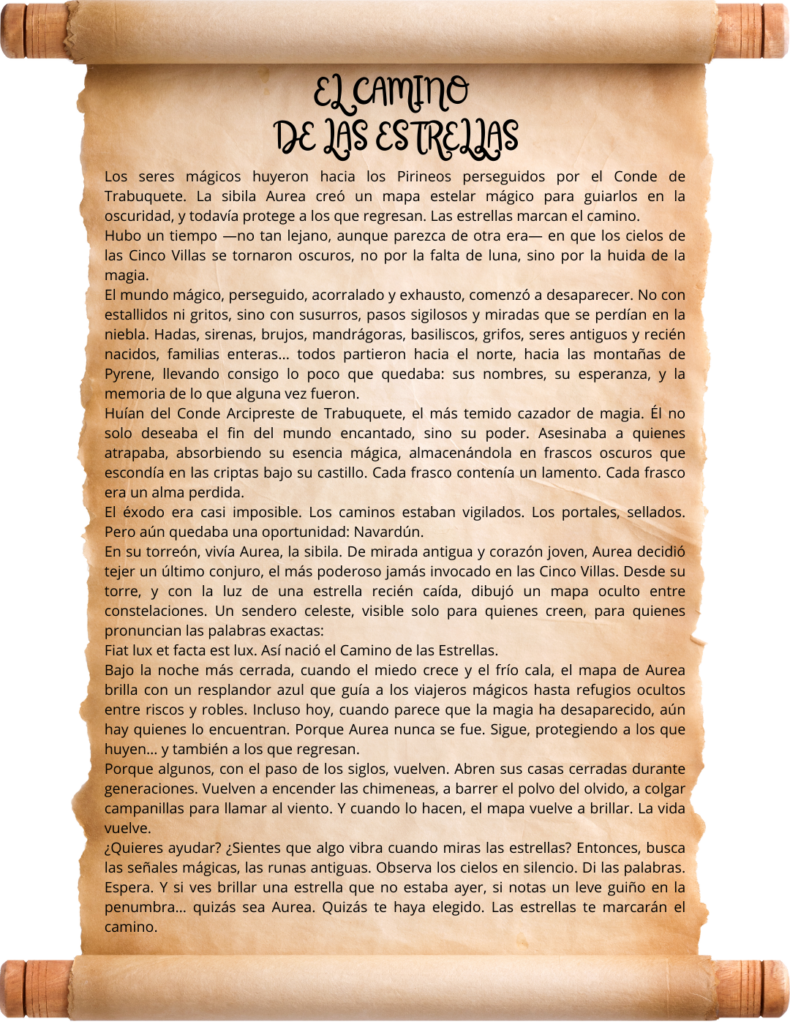 EL CAMINO
DE LAS ESTRELLAS

Los seres mágicos huyeron hacia los Pirineos perseguidos por el Conde de Trabuquete. La sibila Aurea creó un mapa estelar mágico para guiarlos en la oscuridad, y todavía protege a los que regresan. Las estrellas marcan el camino.

Hubo un tiempo —no tan lejano, aunque parezca de otra era— en que los cielos de las Cinco Villas se tornaron oscuros, no por la falta de luna, sino por la huida de la magia.

El mundo mágico, perseguido, acorralado y exhausto, comenzó a desaparecer. No con estallidos ni gritos, sino con susurros, pasos sigilosos y miradas que se perdían en la niebla. Hadas, sirenas, brujos, mandrágoras, basiliscos, grifos, seres antiguos y recién nacidos, familias enteras... todos partieron hacia el norte, hacia las montañas de Pyrene, llevando consigo lo poco que quedaba: sus nombres, su esperanza, y la memoria de lo que alguna vez fueron.

Huían del Conde Arcipreste de Trabuquete, el más temido cazador de magia. Él no solo deseaba el fin del mundo encantado, sino su poder. Asesinaba a quienes atrapaba, absorbiendo su esencia mágica, almacenándola en frascos oscuros que escondía en las criptas bajo su castillo. Cada frasco contenía un lamento. Cada frasco era un alma perdida.

El éxodo era casi imposible. Los caminos estaban vigilados. Los portales, sellados. Pero aún quedaba una oportunidad: Navardún.

En su torreón, vivía Aurea, la sibila. De mirada antigua y corazón joven, Aurea decidió tejer un último conjuro, el más poderoso jamás invocado en las Cinco Villas. Desde su torre, y con la luz de una estrella recién caída, dibujó un mapa oculto entre constelaciones. Un sendero celeste, visible solo para quienes creen, para quienes pronuncian las palabras exactas:

Fiat lux et facta est lux. Así nació el Camino de las Estrellas.

Bajo la noche más cerrada, cuando el miedo crece y el frío cala, el mapa de Aurea brilla con un resplandor azul que guía a los viajeros mágicos hasta refugios ocultos entre riscos y robles. Incluso hoy, cuando parece que la magia ha desaparecido, aún hay quienes lo encuentran. Porque Aurea nunca se fue. Sigue, protegiendo a los que huyen... y también a los que regresan.

Porque algunos, con el paso de los siglos, vuelven. Abren sus casas cerradas durante generaciones. Vuelven a encender las chimeneas, a barrer el polvo del olvido, a colgar campanillas para llamar al viento. Y cuando lo hacen, el mapa vuelve a brillar. La vida vuelve.

¿Quieres ayudar? ¿Sientes que algo vibra cuando miras las estrellas? Entonces, busca las señales mágicas, las runas antiguas. Observa los cielos en silencio. Di las palabras. Espera. Y si ves brillar una estrella que no estaba ayer, si notas un leve guiño en la penumbra... quizás sea Aurea. Quizás te haya elegido. Las estrellas te marcarán el camino.